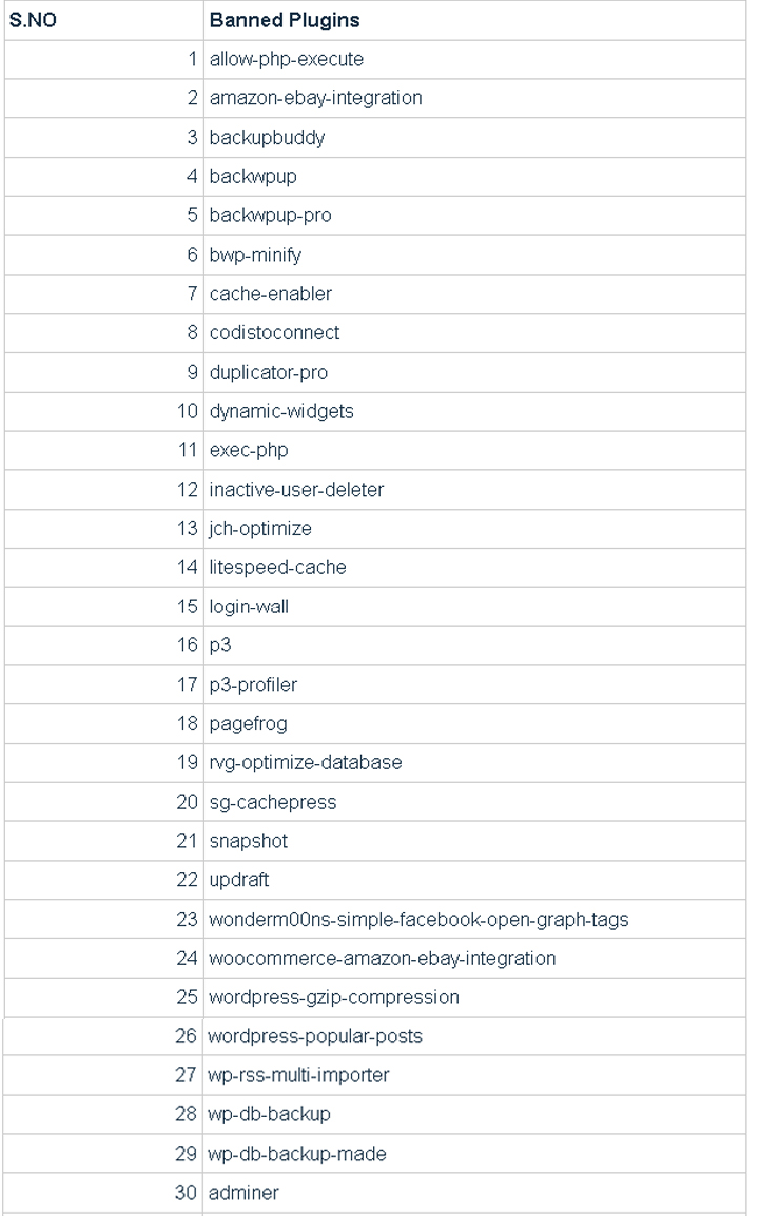 | S.NO | Banned Plugins |
|---|---|
| 1 | allow-php-execute |
| 2 | amazon-ebay-integration |
| 3 | backupbuddy |
| 4 | backwpup |
| 5 | backwpup-pro |
| 6 | bwp-minify |
| 7 | cache-enabler |
| 8 | codistoconnect |
| 9 | duplicator-pro |
| 10 | dynamic-widgets |
| 11 | exec-php |
| 12 | inactive-user-deleter |
| 13 | jch-optimize |
| 14 | litespeed-cache |
| 15 | login-wall |
| 16 | p3 |
| 17 | p3-profiler |
| 18 | pagefrog |
| 19 | rvg-optimize-database |
| 20 | sg-cachepress |
| 21 | snapshot |
| 22 | updraft |
| 23 | wonderm00ns-simple-facebook-open-graph-tags |
| 24 | woocommerce-amazon-ebay-integration |
| 25 | wordpress-gzip-compression |
| 26 | wordpress-popular-posts |
| 27 | wp-rss-multi-importer |
| 28 | wp-db-backup |
| 29 | wp-db-backup-made |
| 30 | adminer |